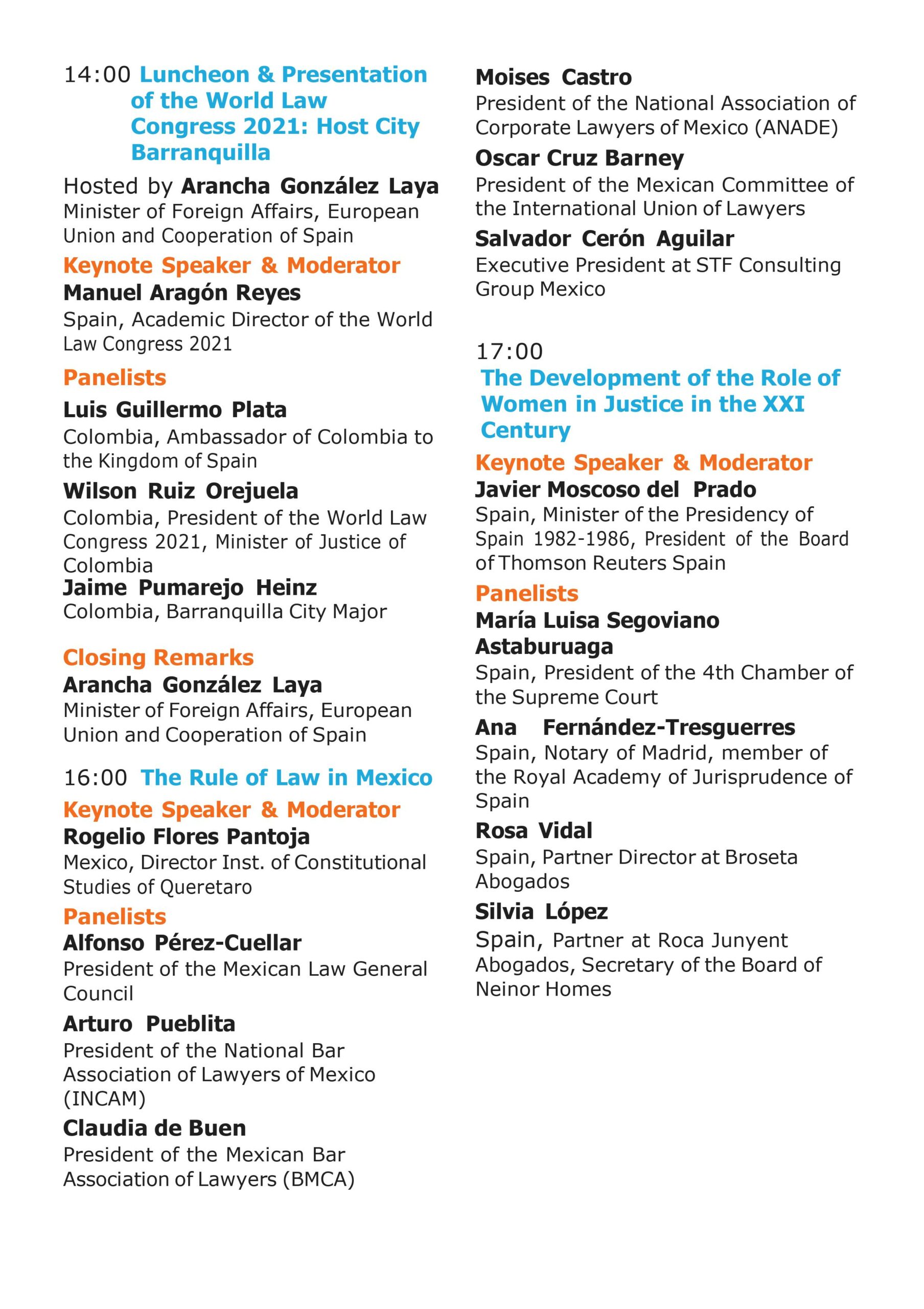 14:00 Luncheon & Presentation of the World Law Congress 2021: Host City Barranquilla

Hosted by Arancha González Laya
Minister of Foreign Affairs, European Union and Cooperation of Spain

Keynote Speaker & Moderator
Manuel Aragón Reyes
Spain, Academic Director of the World Law Congress 2021

Panelists
Luis Guillermo Plata
Colombia, Ambassador of Colombia to the Kingdom of Spain

Wilson Ruiz Orejuela
Colombia, President of the World Law Congress 2021, Minister of Justice of Colombia

Jaime Pumarejo Heinz
Colombia, Barranquilla City Major

Closing Remarks
Arancha González Laya
Minister of Foreign Affairs, European Union and Cooperation of Spain

16:00 The Rule of Law in Mexico
Keynote Speaker & Moderator
Rogelio Flores Pantoja
Mexico, Director Inst. of Constitutional Studies of Queretaro

Panelists
Alfonso Pérez-Cuellar
President of the Mexican Law General Council

Arturo Pueblita
President of the National Bar Association of Lawyers of Mexico (INCAM)

Claudia de Buen
President of the Mexican Bar Association of Lawyers (BMCA)

Moises Castro
President of the National Association of Corporate Lawyers of Mexico (ANADE)

Oscar Cruz Barney
President of the Mexican Committee of the International Union of Lawyers

Salvador Cerón Aguilar
Executive President at STF Consulting Group Mexico

17:00
The Development of the Role of Women in Justice in the XXI Century

Keynote Speaker & Moderator
Javier Moscoso del Prado
Spain, Minister of the Presidency of Spain 1982-1986, President of the Board of Thomson Reuters Spain

Panelists
María Luisa Segoviano Astaburuaga
Spain, President of the 4th Chamber of the Supreme Court

Ana Fernández-Tresguerres
Spain, Notary of Madrid, member of the Royal Academy of Jurisprudence of Spain

Rosa Vidal
Spain, Partner Director at Broseta Abogados

Silvia López
Spain, Partner at Roca Junyent Abogados, Secretary of the Board of Neinor Homes